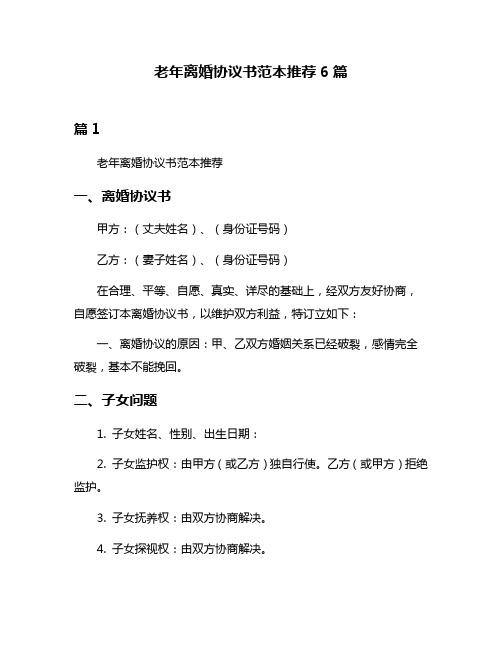 老年离婚协议书范本推荐 6 篇

篇 1

老年离婚协议书范本推荐

一、离婚协议书

甲方：（丈夫姓名）、（身份证号码）

乙方：（妻子姓名）、（身份证号码）

在合理、平等、自愿、真实、详尽的基础上，经双方友好协商，自愿签订本离婚协议书，以维护双方利益，特订立如下：

一、离婚协议的原因：甲、乙双方婚姻关系已经破裂，感情完全破裂，基本不能挽回。

二、子女问题

1. 子女姓名、性别、出生日期：

2. 子女监护权：由甲方（或乙方）独自行使。乙方（或甲方）拒绝监护。

3. 子女抚养权：由双方协商解决。

4. 子女探视权：由双方协商解决。